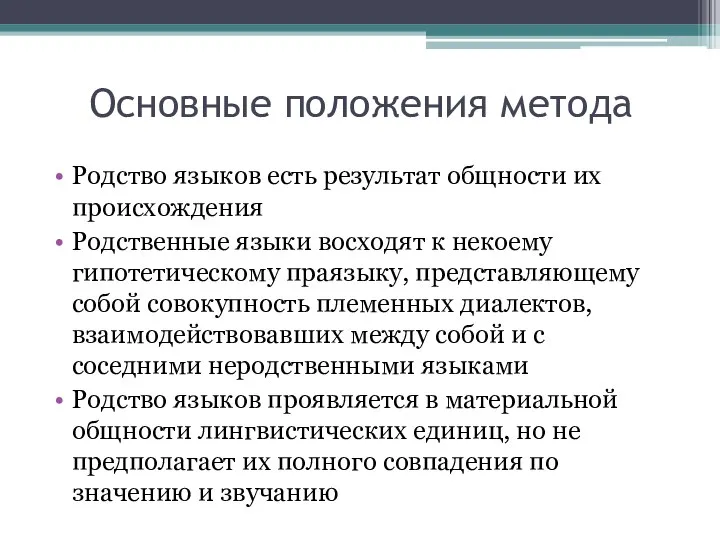 Основные положения метода

• Родство языков есть результат общности их происхождения
• Родственные языки восходят к некоему гипотетическому праязыку, представляющему собой совокупность племенных диалектов, взаимодействовавших между собой и с соседними неродственными языками
• Родство языков проявляется в материальной общности лингвистических единиц, но не предполагает их полного совпадения по значению и звучанию